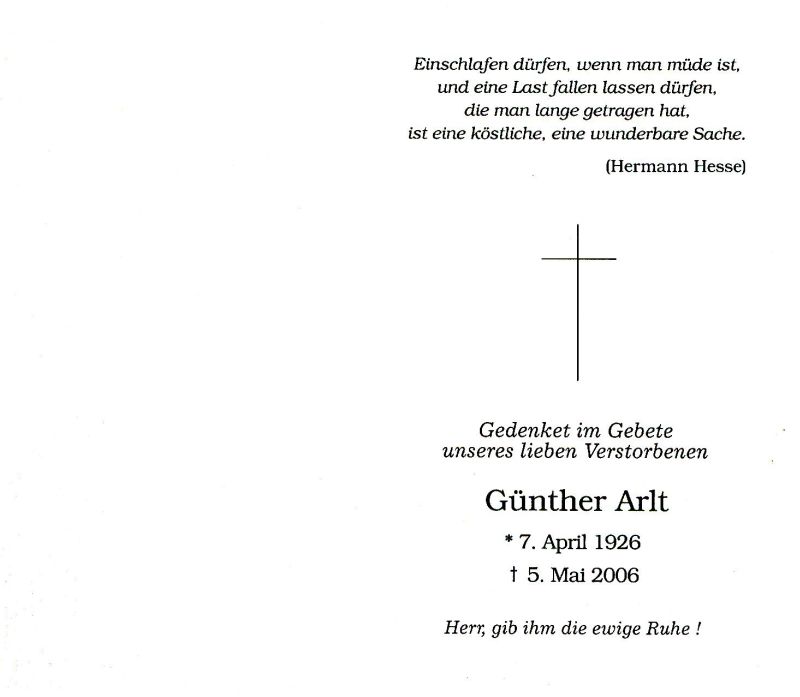 Einschlafen dürfen, wenn man müde ist,
und eine Last fallen lassen dürfen,
die man lange getragen hat,
ist eine köstliche, eine wunderbare Sache.

(Hermann Hesse)

Gedenket im Gebete
unseres lieben Verstorbenen

Günther Arlt

* 7. April 1926

† 5. Mai 2006

Herr, gib ihm die ewige Ruhe !